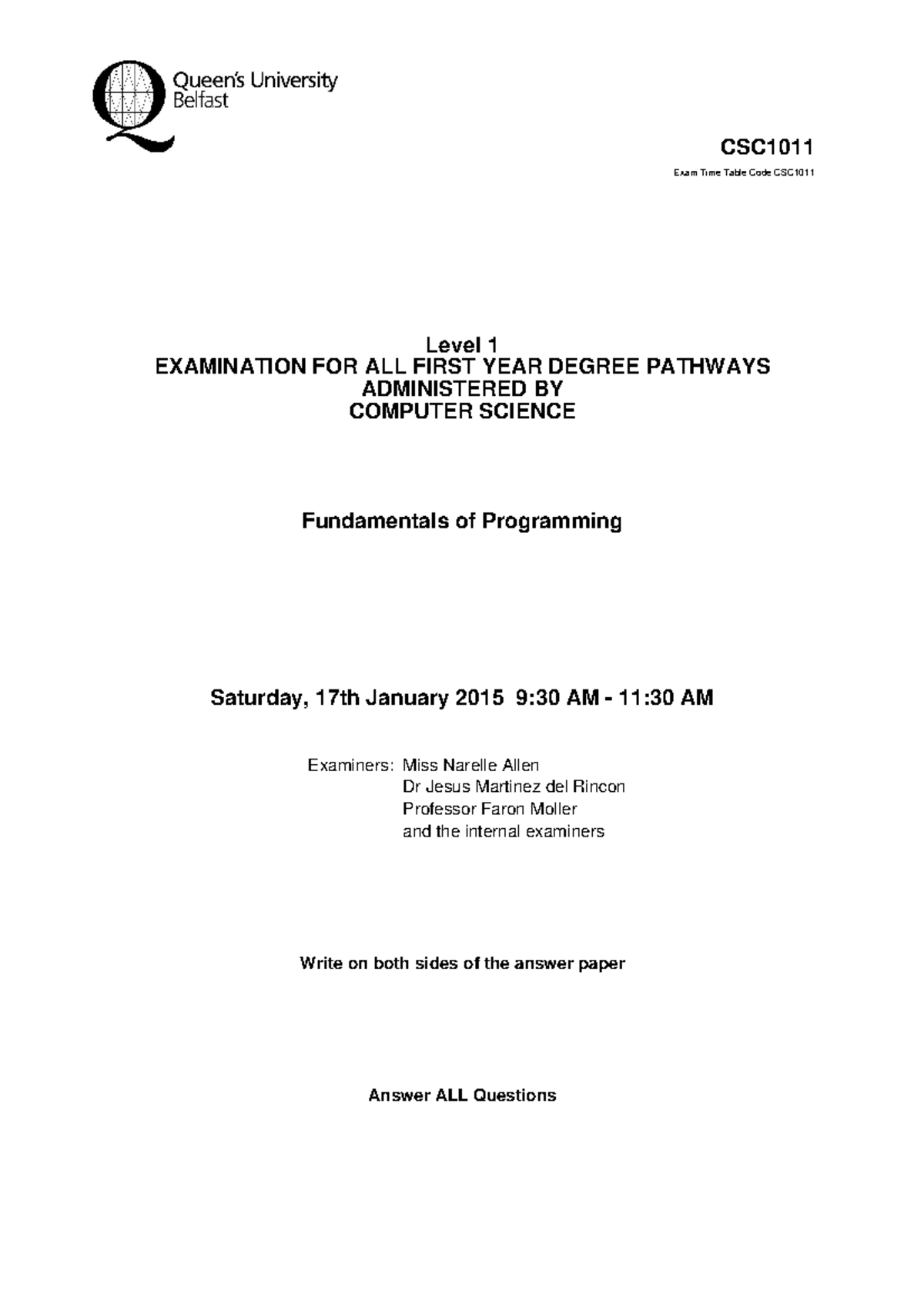 Queen's University Belfast

CSC1011

Exam Time Table Code CSC1011

Level 1
EXAMINATION FOR ALL FIRST YEAR DEGREE PATHWAYS
ADMINISTERED BY
COMPUTER SCIENCE

Fundamentals of Programming

Saturday, 17th January 2015 9:30 AM - 11:30 AM

Examiners: Miss Narelle Allen
Dr Jesus Martinez del Rincon
Professor Faron Moller
and the internal examiners

Write on both sides of the answer paper

Answer ALL Questions